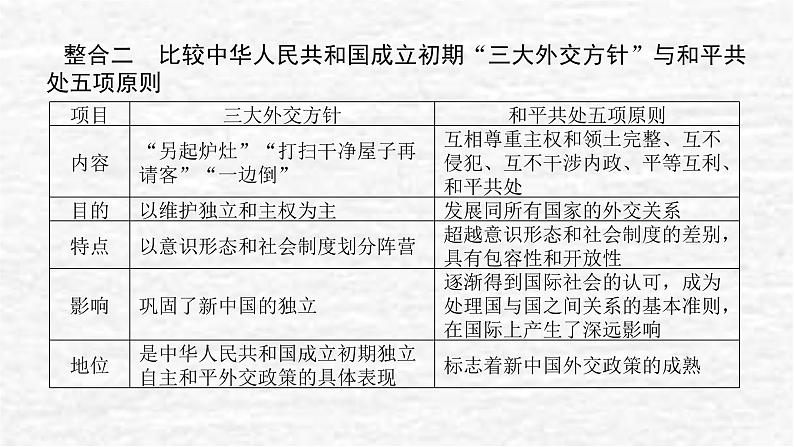 整合二　比较中华人民共和国成立初期“三大外交方针”与和平共处五项原则

| 项目 | 三大外交方针 | 和平共处五项原则 |
|---|---|---|
| 内容 | “另起炉灶”“打扫干净屋子再请客”“一边倒” | 互相尊重主权和领土完整、互不侵犯、互不干涉内政、平等互利、和平共处 |
| 目的 | 以维护独立和主权为主 | 发展同所有国家的外交关系 |
| 特点 | 以意识形态和社会制度划分阵营 | 超越意识形态和社会制度的差别，具有包容性和开放性 |
| 影响 | 巩固了新中国的独立 | 逐渐得到国际社会的认可，成为处理国与国之间关系的基本准则，在国际上产生了深远影响 |
| 地位 | 是中华人民共和国成立初期独立自主和平外交政策的具体表现 | 标志着新中国外交政策的成熟 |